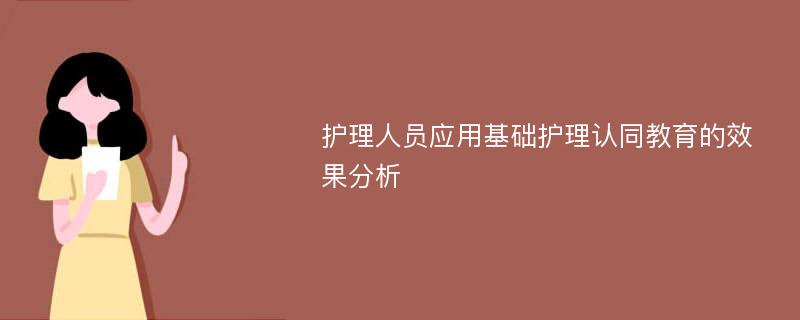 护理人员应用基础护理认同教育的效果分析